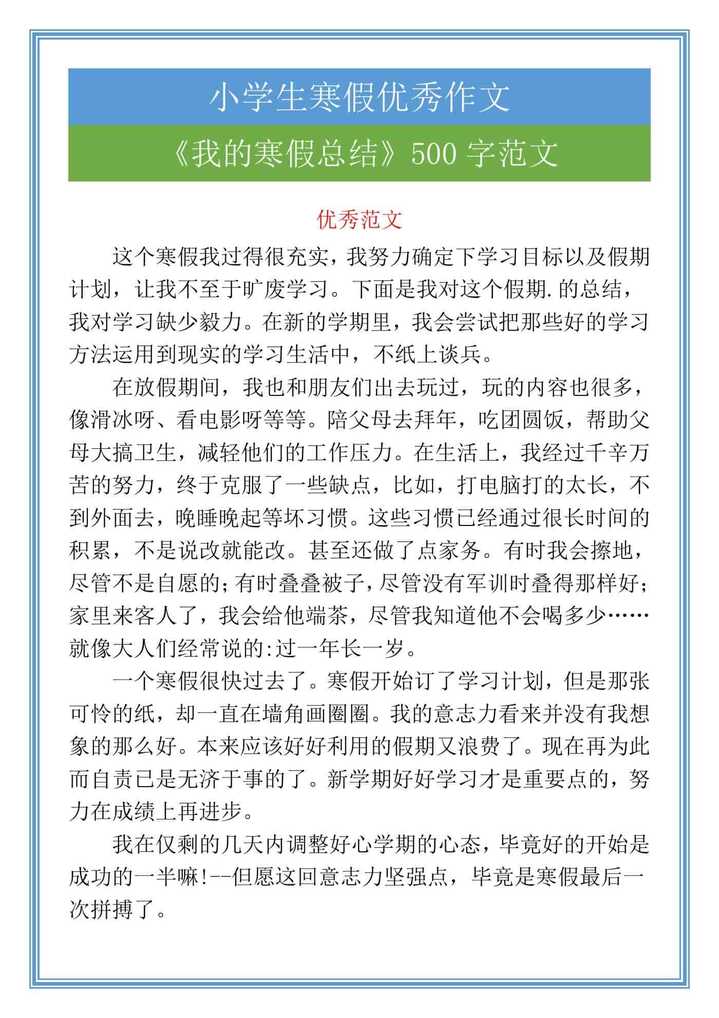 小学生寒假优秀作文

《我的寒假总结》500 字范文

优秀范文

这个寒假我过得很充实，我努力确定下学习目标以及假期计划，让我不至于旷废学习。下面是我对这个假期.的总结，我对学习缺少毅力。在新的学期里，我会尝试把那些好的学习方法运用到现实的学习生活中，不纸上谈兵。

在放假期间，我也和朋友们出去玩过，玩的内容也很多，像滑冰呀、看电影呀等等。陪父母去拜年，吃团圆饭，帮助父母大搞卫生，减轻他们的工作压力。在生活上，我经过千辛万苦的努力，终于克服了一些缺点，比如，打电脑打的太长，不到外面去，晚睡晚起等坏习惯。这些习惯已经通过很长时间的积累，不是说改就能改。甚至还做了点家务。有时我会擦地，尽管不是自愿的；有时叠叠被子，尽管没有军训时叠得那样好；家里来客人了，我会给他端茶，尽管我知道他不会喝多少……就像大人们经常说的:过一年长一岁。

一个寒假很快过去了。寒假开始订了学习计划，但是那张可怜的纸，却一直在墙角画圈圈。我的意志力看来并没有我想象的那么好。本来应该好好利用的假期又浪费了。现在再为此而自责已是无济于事的了。新学期好好学习才是重要点的，努力在成绩上再进步。

我在仅剩的几天内调整好心学期的心态，毕竟好的开始是成功的一半嘛!--但愿这回意志力坚强点，毕竟是寒假最后一次拼搏了。